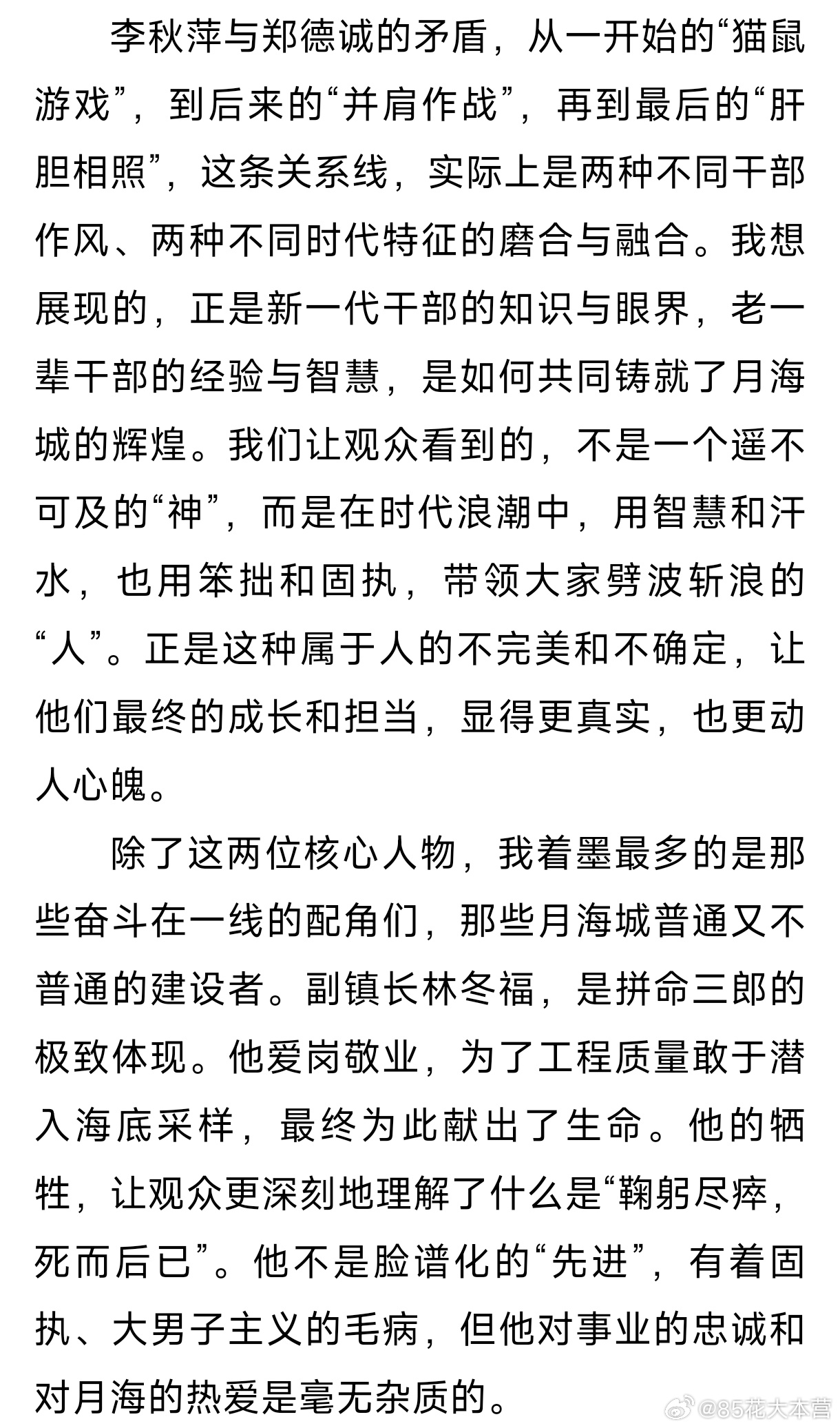 李秋萍与郑德诚的矛盾，从一开始的“猫鼠游戏”，到后来的“并肩作战”，再到最后的“肝胆相照”，这条关系线，实际上是两种不同干部作风、两种不同时代特征的磨合与融合。我想展现的，正是新一代干部的知识与眼界，老一辈干部的经验与智慧，是如何共同铸就了月海城的辉煌。我们让观众看到的，不是一个遥不可及的“神”，而是在时代浪潮中，用智慧和汗水，也用笨拙和固执，带领大家劈波斩浪的“人”。正是这种属于人的不完美和不确定，让他们最终的成长和担当，显得更真实，也更动人心魄。

除了这两位核心人物，我着墨最多的是那些奋斗在一线的配角们，那些月海城普通又不普通的建设者。副镇长林冬福，是拼命三郎的极致体现。他爱岗敬业，为了工程质量敢于潜入海底采样，最终为此献出了生命。他的牺牲，让观众更深刻地理解了什么是“鞠躬尽瘁，死而后已”。他不是脸谱化的“先进”，有着固执、大男子主义的毛病，但他对事业的忠诚和对月海的热爱是毫无杂质的。

@85花大本营